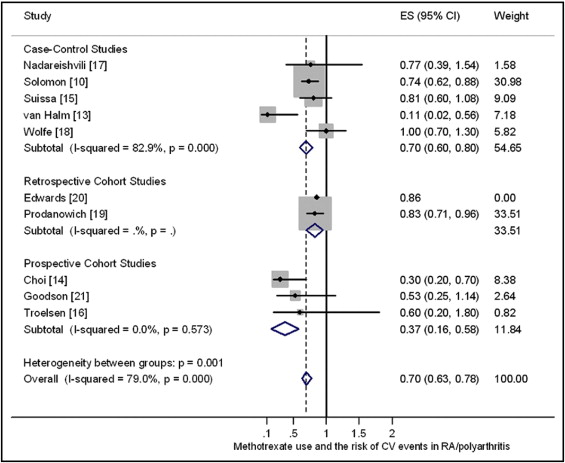 | Study | ES (95% CI) | Weight |
|---|---|---|
| Case-Control Studies | | |
| Nadareishvili [17] | 0.77 (0.39, 1.54) | 1.58 |
| Solomon [10] | 0.74 (0.62, 0.88) | 30.98 |
| Suissa [15] | 0.81 (0.60, 1.08) | 9.09 |
| van Halm [13] | 0.11 (0.02, 0.56) | 7.18 |
| Wolfe [18] | 1.00 (0.70, 1.30) | 5.82 |
| Subtotal (I-squared = 82.9%, p = 0.000) | 0.70 (0.60, 0.80) | 54.65 |
| Retrospective Cohort Studies | | |
| Edwards [20] | 0.86 | 0.00 |
| Prodanowich [19] | 0.83 (0.71, 0.96) | 33.51 |
| Subtotal (I-squared = .%, p = .) | | 33.51 |
| Prospective Cohort Studies | | |
| Choi [14] | 0.30 (0.20, 0.70) | 8.38 |
| Goodson [21] | 0.53 (0.25, 1.14) | 2.64 |
| Troelsen [16] | 0.60 (0.20, 1.80) | 0.82 |
| Subtotal (I-squared = 0.0%, p = 0.573) | 0.37 (0.16, 0.58) | 11.84 |
| Heterogeneity between groups: p = 0.001 | | |
| Overall (I-squared = 79.0%, p = 0.000) | 0.70 (0.63, 0.78) | 100.00 |

.1 .5 1 1.5 2

Methotrexate use and the risk of CV events in RA/polyarthritis